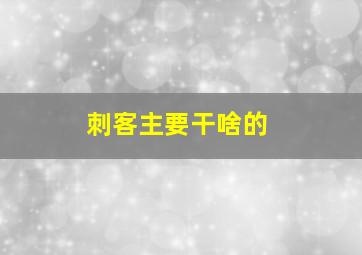 刺客主要干啥的